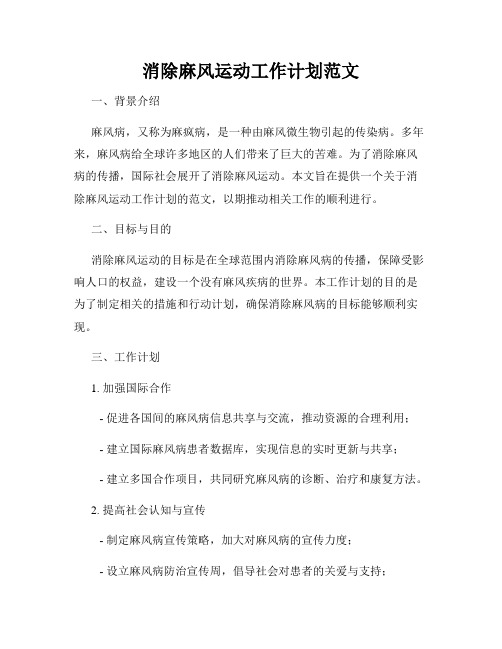 消除麻风运动工作计划范文

一、背景介绍

麻风病，又称为麻疯病，是一种由麻风微生物引起的传染病。多年来，麻风病给全球许多地区的人们带来了巨大的苦难。为了消除麻风病的传播，国际社会展开了消除麻风运动。本文旨在提供一个关于消除麻风运动工作计划的范文，以期推动相关工作的顺利进行。

二、目标与目的

消除麻风运动的目标是在全球范围内消除麻风病的传播，保障受影响人口的权益，建设一个没有麻风疾病的世界。本工作计划的目的是为了制定相关的措施和行动计划，确保消除麻风病的目标能够顺利实现。

三、工作计划

1. 加强国际合作

- 促进各国间的麻风病信息共享与交流，推动资源的合理利用；

- 建立国际麻风病患者数据库，实现信息的实时更新与共享；

- 建立多国合作项目，共同研究麻风病的诊断、治疗和康复方法。

2. 提高社会认知与宣传

- 制定麻风病宣传策略，加大对麻风病的宣传力度；

- 设立麻风病防治宣传周，倡导社会对患者的关爱与支持；